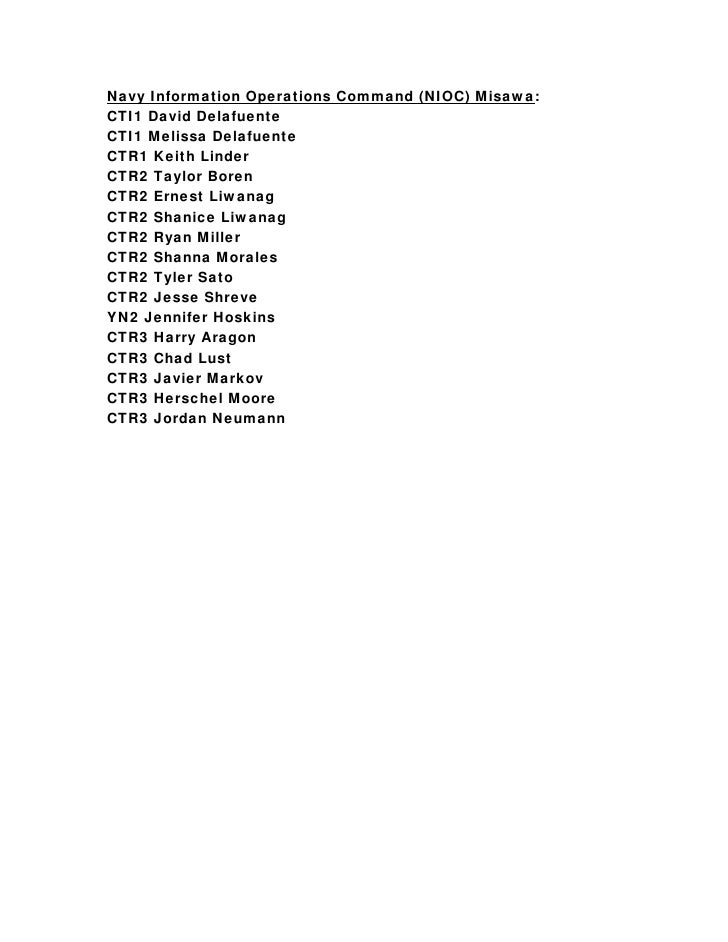 Navy Information Operations Command (NIOC) Misawa:
CTI1 David Delafuente
CTI1 Melissa Delafuente
CTR1 Keith Linder
CTR2 Taylor Boren
CTR2 Ernest Liwanag
CTR2 Shanice Liwanag
CTR2 Ryan Miller
CTR2 Shanna Morales
CTR2 Tyler Sato
CTR2 Jesse Shreve
YN2 Jennifer Hoskins
CTR3 Harry Aragon
CTR3 Chad Lust
CTR3 Javier Markov
CTR3 Herschel Moore
CTR3 Jordan Neumann